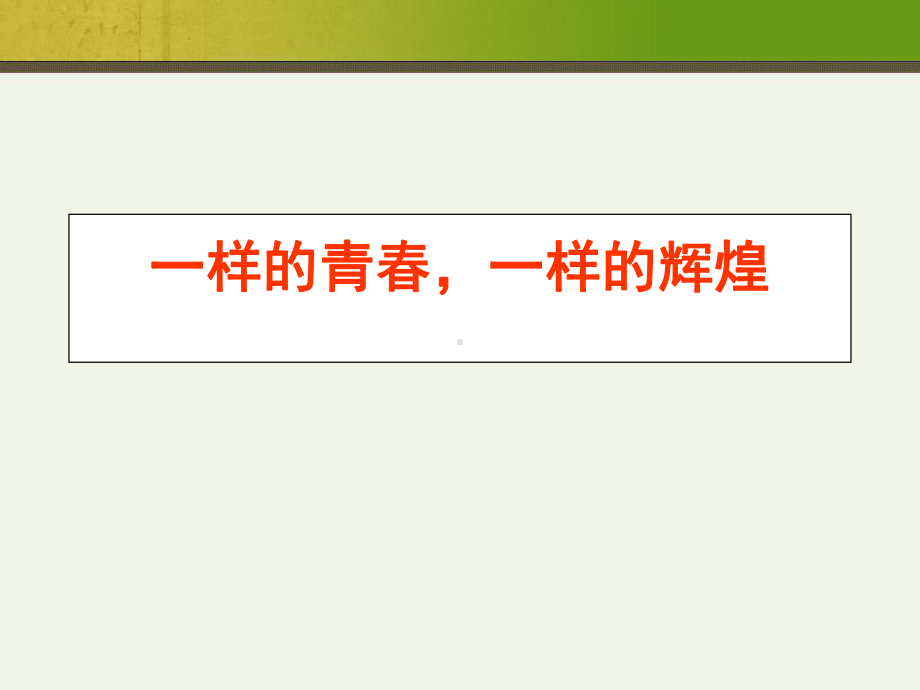 一样的青春，一样的辉煌